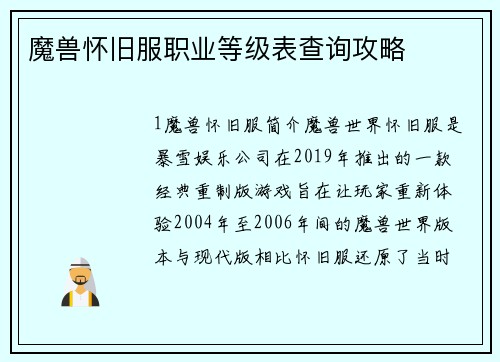 魔兽怀旧服职业等级表查询攻略

1魔兽怀旧服简介魔兽世界怀旧服是暴雪娱乐公司在2019年推出的一款经典重制版游戏旨在让玩家重新体验2004年至2006年间的魔兽世界版本与现代版相比怀旧服还原了当时